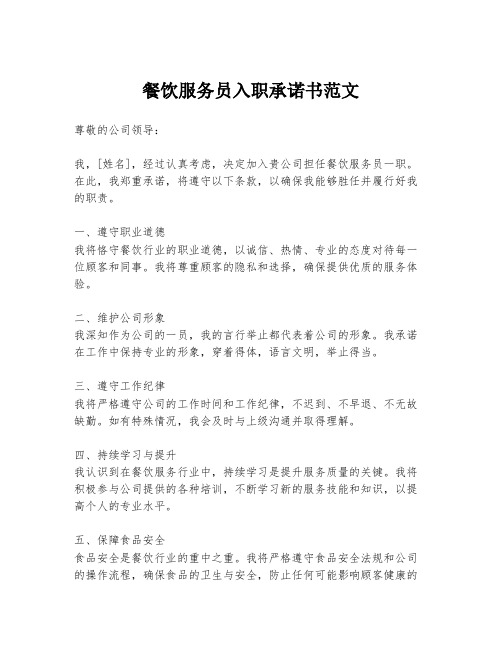 餐饮服务员入职承诺书范文

尊敬的公司领导：

我，[姓名]，经过认真考虑，决定加入贵公司担任餐饮服务员一职。在此，我郑重承诺，将遵守以下条款，以确保我能够胜任并履行好我的职责。

一、遵守职业道德
我将恪守餐饮行业的职业道德，以诚信、热情、专业的态度对待每一位顾客和同事。我将尊重顾客的隐私和选择，确保提供优质的服务体验。

二、维护公司形象
我深知作为公司的一员，我的言行举止都代表着公司的形象。我承诺在工作中保持专业的形象，穿着得体，语言文明，举止得当。

三、遵守工作纪律
我将严格遵守公司的工作时间和工作纪律，不迟到、不早退、不无故缺勤。如有特殊情况，我会及时与上级沟通并取得理解。

四、持续学习与提升
我认识到在餐饮服务行业中，持续学习是提升服务质量的关键。我将积极参与公司提供的各种培训，不断学习新的服务技能和知识，以提高个人的专业水平。

五、保障食品安全
食品安全是餐饮行业的重中之重。我将严格遵守食品安全法规和公司的操作流程，确保食品的卫生与安全，防止任何可能影响顾客健康的